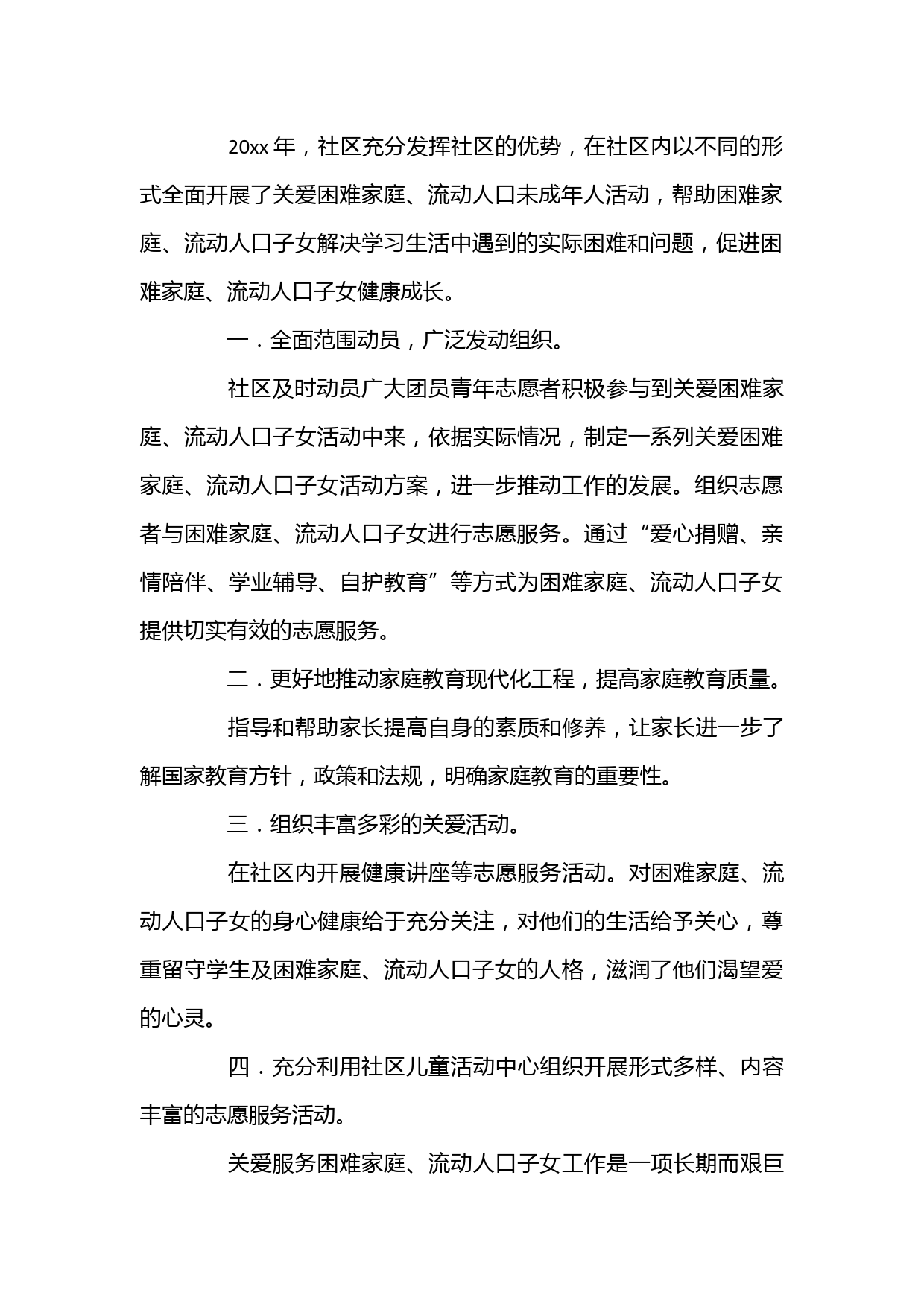 20xx 年，社区充分发挥社区的优势，在社区内以不同的形式全面开展了关爱困难家庭、流动人口未成年人活动，帮助困难家庭、流动人口子女解决学习生活中遇到的实际困难和问题，促进困难家庭、流动人口子女健康成长。

一．全面范围动员，广泛发动组织。

社区及时动员广大团员青年志愿者积极参与到关爱困难家庭、流动人口子女活动中来，依据实际情况，制定一系列关爱困难家庭、流动人口子女活动方案，进一步推动工作的发展。组织志愿者与困难家庭、流动人口子女进行志愿服务。通过“爱心捐赠、亲情陪伴、学业辅导、自护教育”等方式为困难家庭、流动人口子女提供切实有效的志愿服务。

二．更好地推动家庭教育现代化工程，提高家庭教育质量。

指导和帮助家长提高自身的素质和修养，让家长进一步了解国家教育方针，政策和法规，明确家庭教育的重要性。

三．组织丰富多彩的关爱活动。

在社区内开展健康讲座等志愿服务活动。对困难家庭、流动人口子女的身心健康给于充分关注，对他们的生活给予关心，尊重留守学生及困难家庭、流动人口子女的人格，滋润了他们渴望爱的心灵。

四．充分利用社区儿童活动中心组织开展形式多样、内容丰富的志愿服务活动。

关爱服务困难家庭、流动人口子女工作是一项长期而艰巨